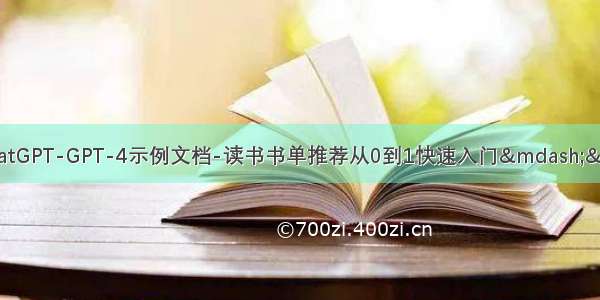 atGPT-GPT-4示例文档-读书书单推荐从0到1快速入门&mdash;&

©700zi.400zi.cn